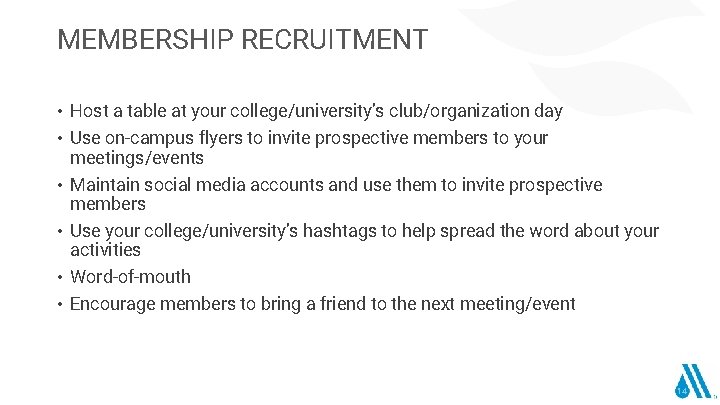 MEMBERSHIP RECRUITMENT

• Host a table at your college/university's club/organization day
• Use on-campus flyers to invite prospective members to your meetings/events
• Maintain social media accounts and use them to invite prospective members
• Use your college/university's hashtags to help spread the word about your activities
• Word-of-mouth
• Encourage members to bring a friend to the next meeting/event

14